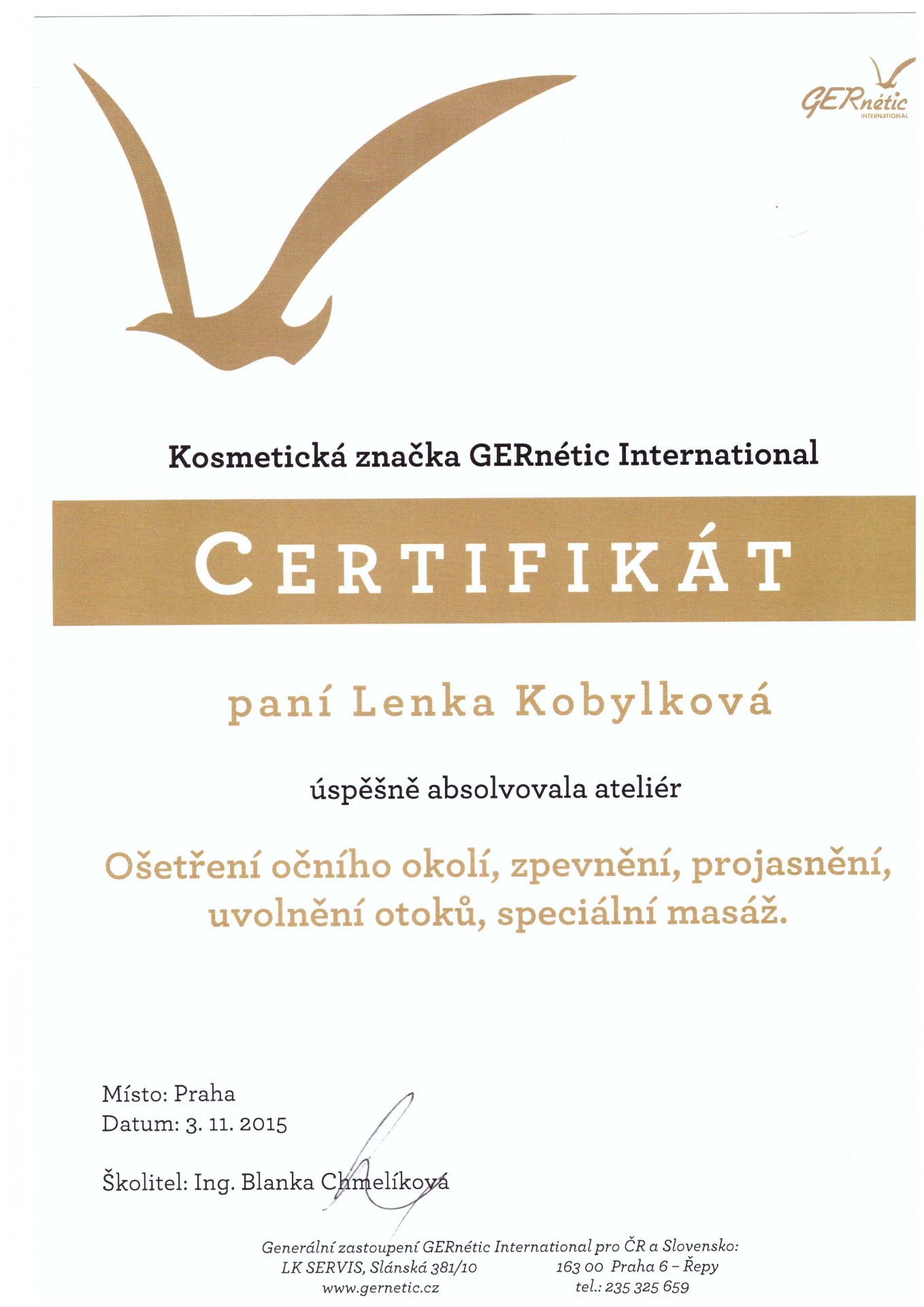 GERnétic INTERNATIONAL

Kosmetická značka GERnétic International

CERTIFIKÁT

paní Lenka Kobylková

úspěšně absolvovala ateliér

Ošetření očního okolí, zpevnění, projasnění, uvolnění otoků, speciální masáž.

Místo: Praha
Datum: 3. 11. 2015

Školitel: Ing. Blanka Chmelíková

Generální zastoupení GERnétic International pro ČR a Slovensko:
LK SERVIS, Slánská 381/10 163 00 Praha 6 – Řepy
www.gernetic.cz tel.: 235 325 659